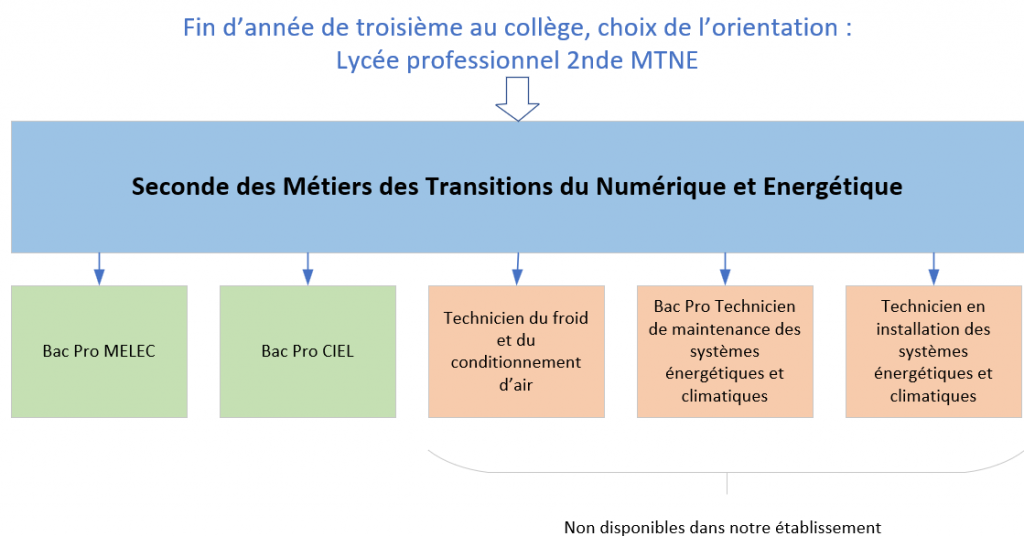 Fin d’année de troisième au collège, choix de l’orientation :
Lycée professionnel 2nde MTNE

Seconde des Métiers des Transitions du Numérique et Energétique

Bac Pro MELEC

Bac Pro CIEL

Technicien du froid et du conditionnement d’air

Bac Pro Technicien de maintenance des systèmes énergétiques et climatiques

Technicien en installation des systèmes énergétiques et climatiques

Non disponibles dans notre établissement